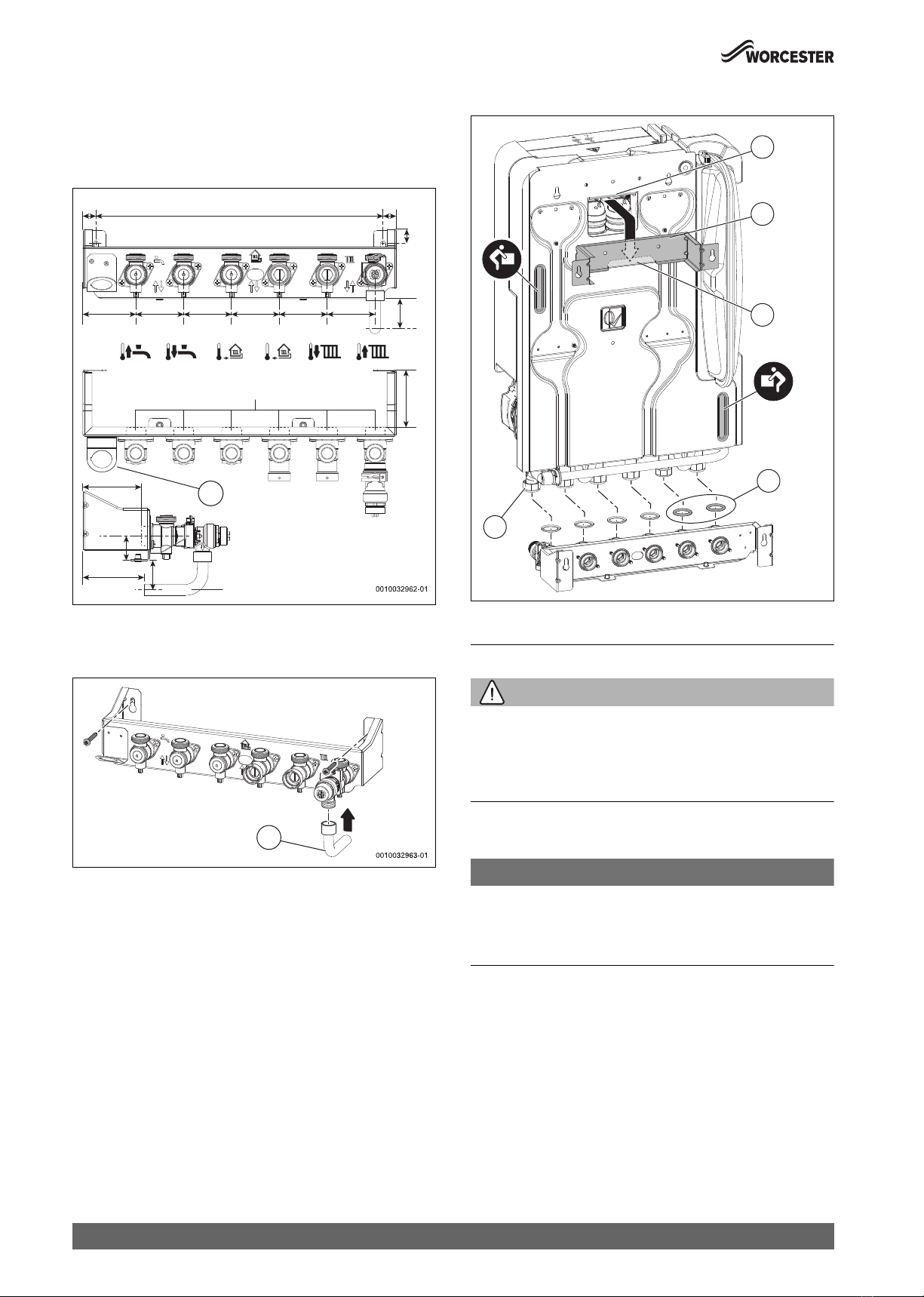 WORCESTER

0010032962-01

0010032963-01